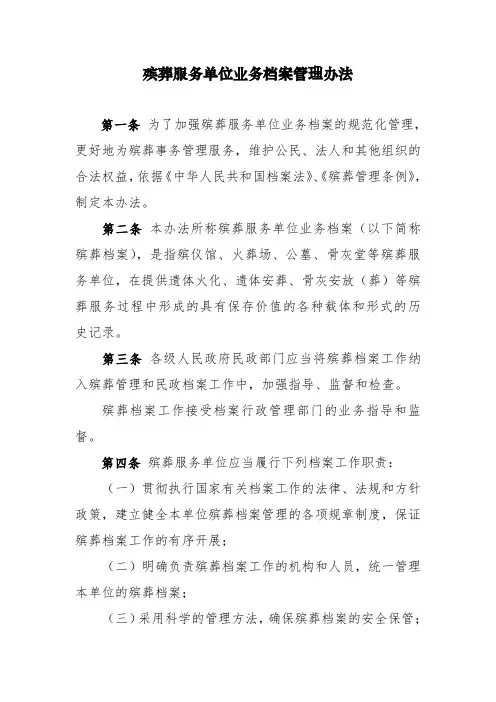 殡葬服务单位业务档案管理办法

第一条 为了加强殡葬服务单位业务档案的规范化管理，更好地为殡葬事务管理服务，维护公民、法人和其他组织的合法权益，依据《中华人民共和国档案法》、《殡葬管理条例》，制定本办法。

第二条 本办法所称殡葬服务单位业务档案（以下简称殡葬档案），是指殡仪馆、火葬场、公墓、骨灰堂等殡葬服务单位，在提供遗体火化、遗体安葬、骨灰安放（葬）等殡葬服务过程中形成的具有保存价值的各种载体和形式的历史记录。

第三条 各级人民政府民政部门应当将殡葬档案工作纳入殡葬管理和民政档案工作中，加强指导、监督和检查。

殡葬档案工作接受档案行政管理部门的业务指导和监督。

第四条 殡葬服务单位应当履行下列档案工作职责：

（一）贯彻执行国家有关档案工作的法律、法规和方针政策，建立健全本单位殡葬档案管理的各项规章制度，保证殡葬档案工作的有序开展；

（二）明确负责殡葬档案工作的机构和人员，统一管理本单位的殡葬档案；

（三）采用科学的管理方法，确保殡葬档案的安全保管；